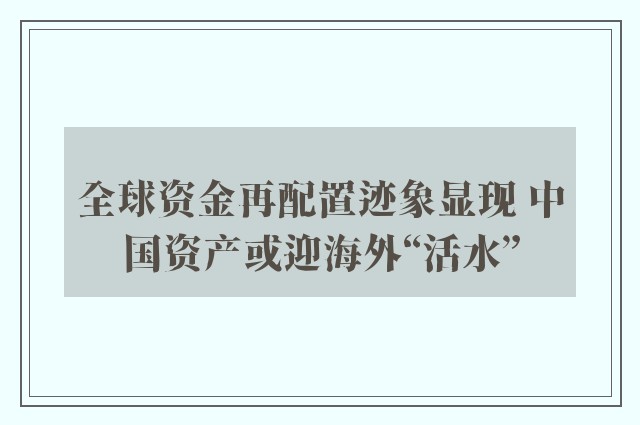 全球资金再配置迹象显现 中国资产或迎海外“活水”